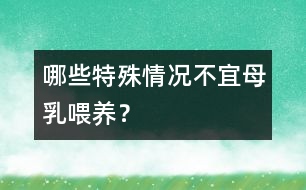 哪些特殊情况不宜母乳喂养？